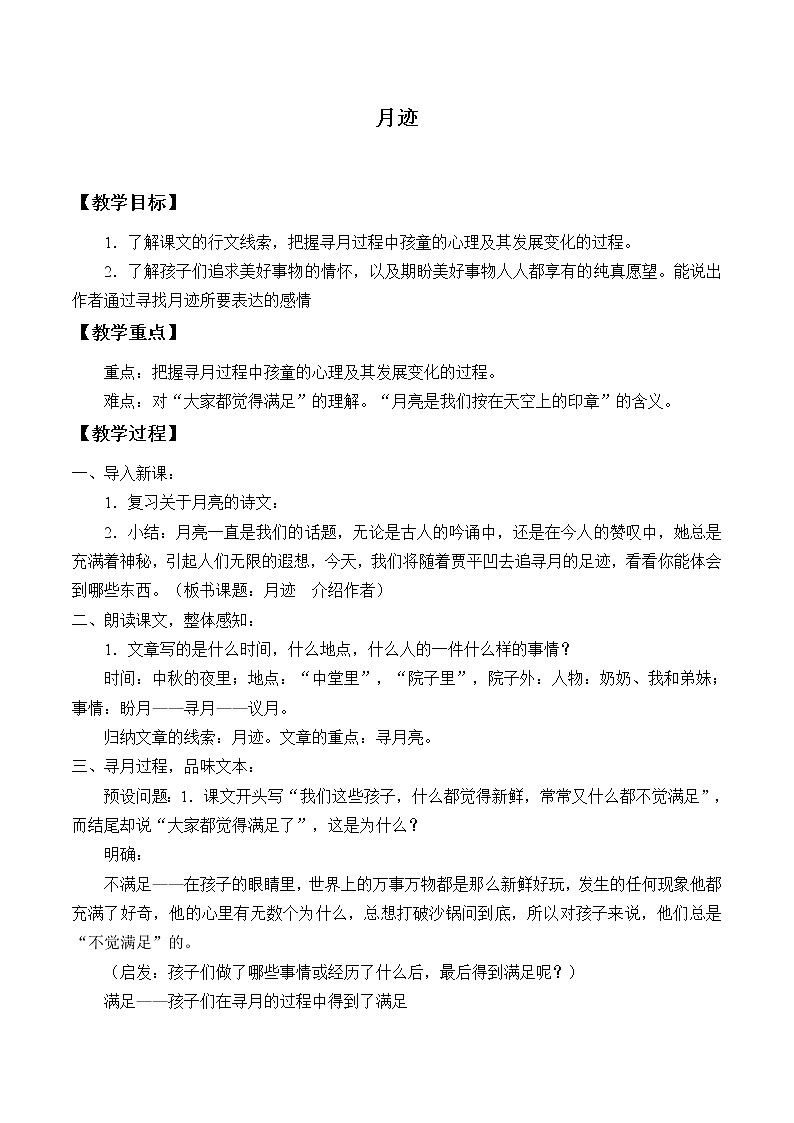 月迹

【教学目标】

1．了解课文的行文线索，把握寻月过程中孩童的心理及其发展变化的过程。

2．了解孩子们追求美好事物的情怀，以及期盼美好事物人人都享有的纯真愿望。能说出作者通过寻找月迹所要表达的感情

【教学重点】

重点：把握寻月过程中孩童的心理及其发展变化的过程。

难点：对“大家都觉得满足”的理解。“月亮是我们按在天空上的印章”的含义。

【教学过程】

一、导入新课：

1．复习关于月亮的诗文：

2．小结：月亮一直是我们的话题，无论是古人的吟诵中，还是在今人的赞叹中，她总是充满着神秘，引起人们无限的遐想，今天，我们将随着贾平凹去追寻月的足迹，看看你能体会到哪些东西。（板书课题：月迹　介绍作者）

二、朗读课文，整体感知：

1．文章写的是什么时间，什么地点，什么人的一件什么样的事情？

时间：中秋的夜里；地点：“中堂里”，“院子里”，院子外；人物：奶奶、我和弟妹；事情：盼月——寻月——议月。

归纳文章的线索：月迹。文章的重点：寻月亮。

三、寻月过程，品味文本：

预设问题：1．课文开头写“我们这些孩子，什么都觉得新鲜，常常又什么都不觉满足”，而结尾却说“大家都觉得满足了”，这是为什么？

明确：

不满足——在孩子的眼睛里，世界上的万事万物都是那么新鲜好玩，发生的任何现象他都充满了好奇，他的心里有无数个为什么，总想打破沙锅问到底，所以对孩子来说，他们总是“不觉满足”的。

（启发：孩子们做了哪些事情或经历了什么后，最后得到满足呢？）

满足——孩子们在寻月的过程中得到了满足